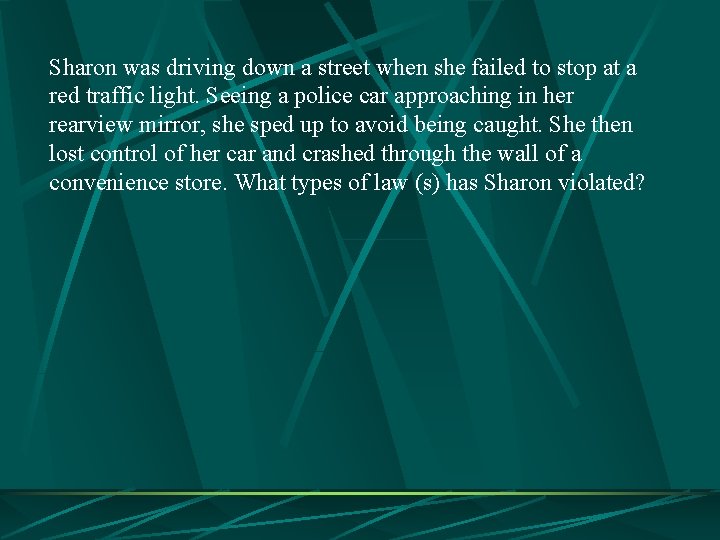 Sharon was driving down a street when she failed to stop at a red traffic light. Seeing a police car approaching in her rearview mirror, she sped up to avoid being caught. She then lost control of her car and crashed through the wall of a convenience store. What types of law (s) has Sharon violated?